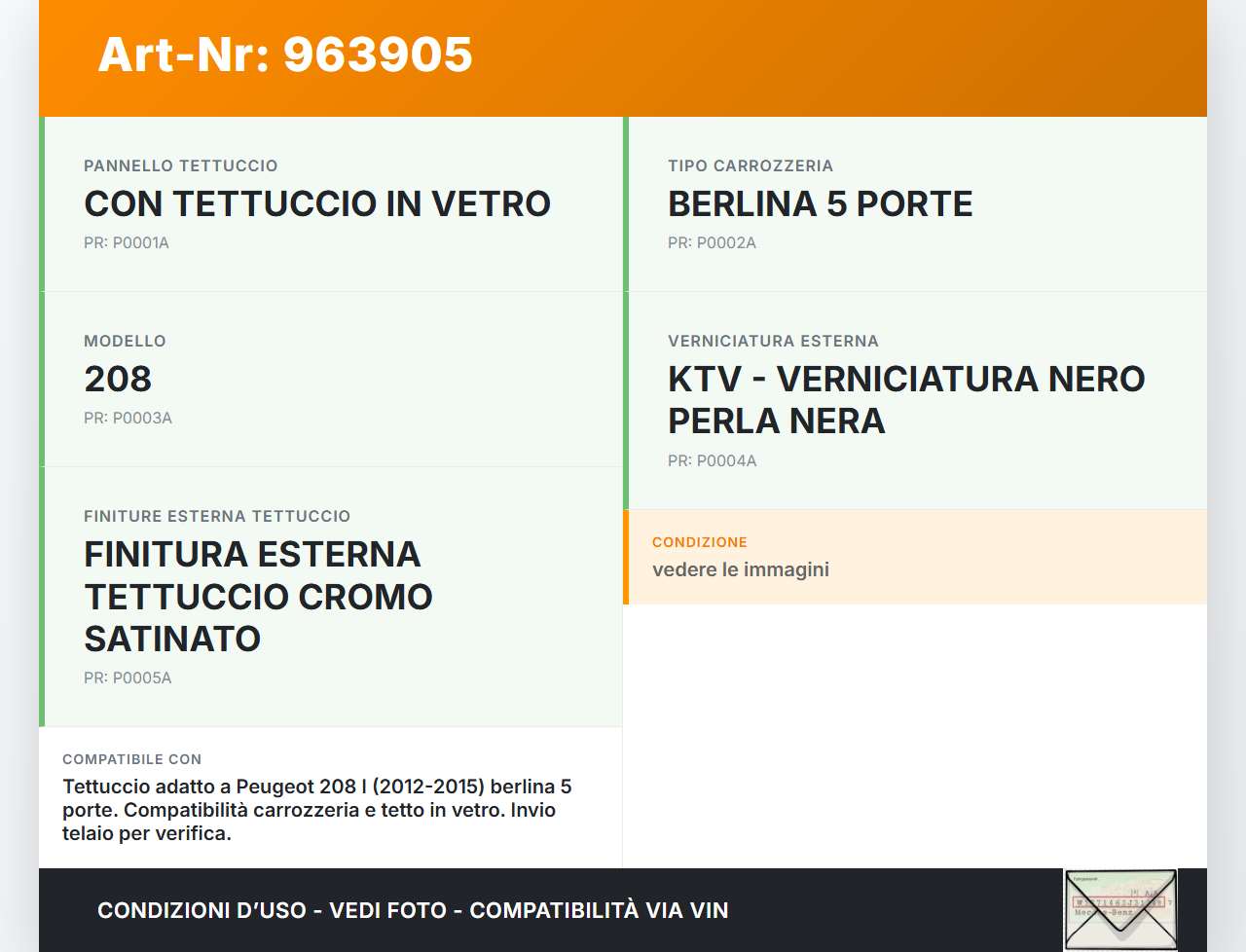 Art-Nr: 963905

PANNELLO TETTUCCIO
CON TETTUCCIO IN VETRO
PR: P0001A

MODELLO
208
PR: P0003A

FINITURE ESTERNA TETTUCCIO
FINITURA ESTERNA TETTUCCIO CROMO SATINATO
PR: P0005A

COMPATIBILE CON
Tettuccio adatto a Peugeot 208 I (2012-2015) berlina 5 porte. Compatibilità carrozzeria e tetto in vetro. Invio telaio per verifica.

TIPO CARROZZERIA
BERLINA 5 PORTE
PR: P0002A

VERNICIATURA ESTERNA
KTV - VERNICIATURA NERO PERLA NERA
PR: P0004A

CONDIZIONE
vedere le immagini

CONDIZIONI D'USO - VEDI FOTO - COMPATIBILITÀ VIA VIN